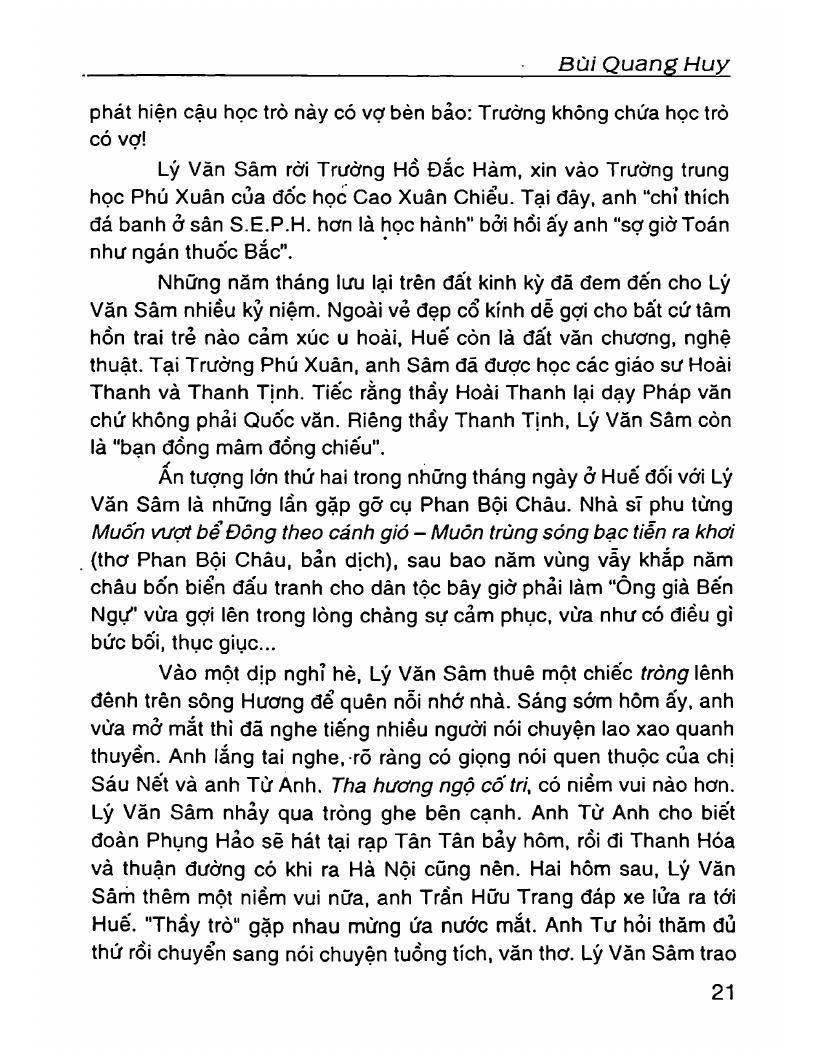 Bùi Quang Huy

phát hiện cậu học trò này có vợ bèn bảo: Trường không chứa học trò có vợ!

Lý Văn Sâm rời Trường Hồ Đắc Hàm, xin vào Trường trung học Phú Xuân của đốc học Cao Xuân Chiểu. Tại đây, anh "chỉ thích đá banh ở sân S.E.P.H. hơn là học hành" bởi hồi ấy anh "sợ giờ Toán như ngán thuốc Bắc".

Những năm tháng lưu lại trên đất kinh kỳ đã đem đến cho Lý Văn Sâm nhiều kỷ niệm. Ngoài vẻ đẹp cổ kính dễ gợi cho bất cứ tâm hồn trai trẻ nào cảm xúc u hoài, Huế còn là đất văn chương, nghệ thuật. Tại Trường Phú Xuân, anh Sâm đã được học các giáo sư Hoài Thanh và Thanh Tịnh. Tiếc rằng thầy Hoài Thanh lại dạy Pháp văn chứ không phải Quốc văn. Riêng thầy Thanh Tịnh, Lý Văn Sâm còn là "bạn đồng mâm đồng chiếu".

Ấn tượng lớn thứ hai trong những tháng ngày ở Huế đối với Lý Văn Sâm là những lần gặp gỡ cụ Phan Bội Châu. Nhà sĩ phu từng Muốn vượt bể Đông theo cánh gió – Muôn trùng sóng bạc tiễn ra khơi (thơ Phan Bội Châu, bản dịch), sau bao năm vùng vẫy khắp năm châu bốn biển đấu tranh cho dân tộc bây giờ phải làm "Ông già Bến Ngự" vừa gợi lên trong lòng chàng sự cảm phục, vừa như có điều gì bức bối, thục giục...

Vào một dịp nghỉ hè, Lý Văn Sâm thuê một chiếc tròng lênh đênh trên sông Hương để quên nỗi nhớ nhà. Sáng sớm hôm ấy, anh vừa mở mắt thì đã nghe tiếng nhiều người nói chuyện lao xao quanh thuyền. Anh lắng tai nghe, rõ ràng có giọng nói quen thuộc của chị Sáu Nết và anh Từ Anh. Tha hương ngộ cố tri, có niềm vui nào hơn. Lý Văn Sâm nhảy qua tròng ghe bên cạnh. Anh Từ Anh cho biết đoàn Phụng Hảo sẽ hát tại rạp Tân Tân bảy hôm, rồi đi Thanh Hóa và thuận đường có khi ra Hà Nội cũng nên. Hai hôm sau, Lý Văn Sâm thêm một niềm vui nữa, anh Trần Hữu Trang đáp xe lửa ra tới Huế. "Thầy trò" gặp nhau mừng ứa nước mắt. Anh Tư hỏi thăm đủ thứ rồi chuyển sang nói chuyện tuồng tích, văn thơ. Lý Văn Sâm trao

21